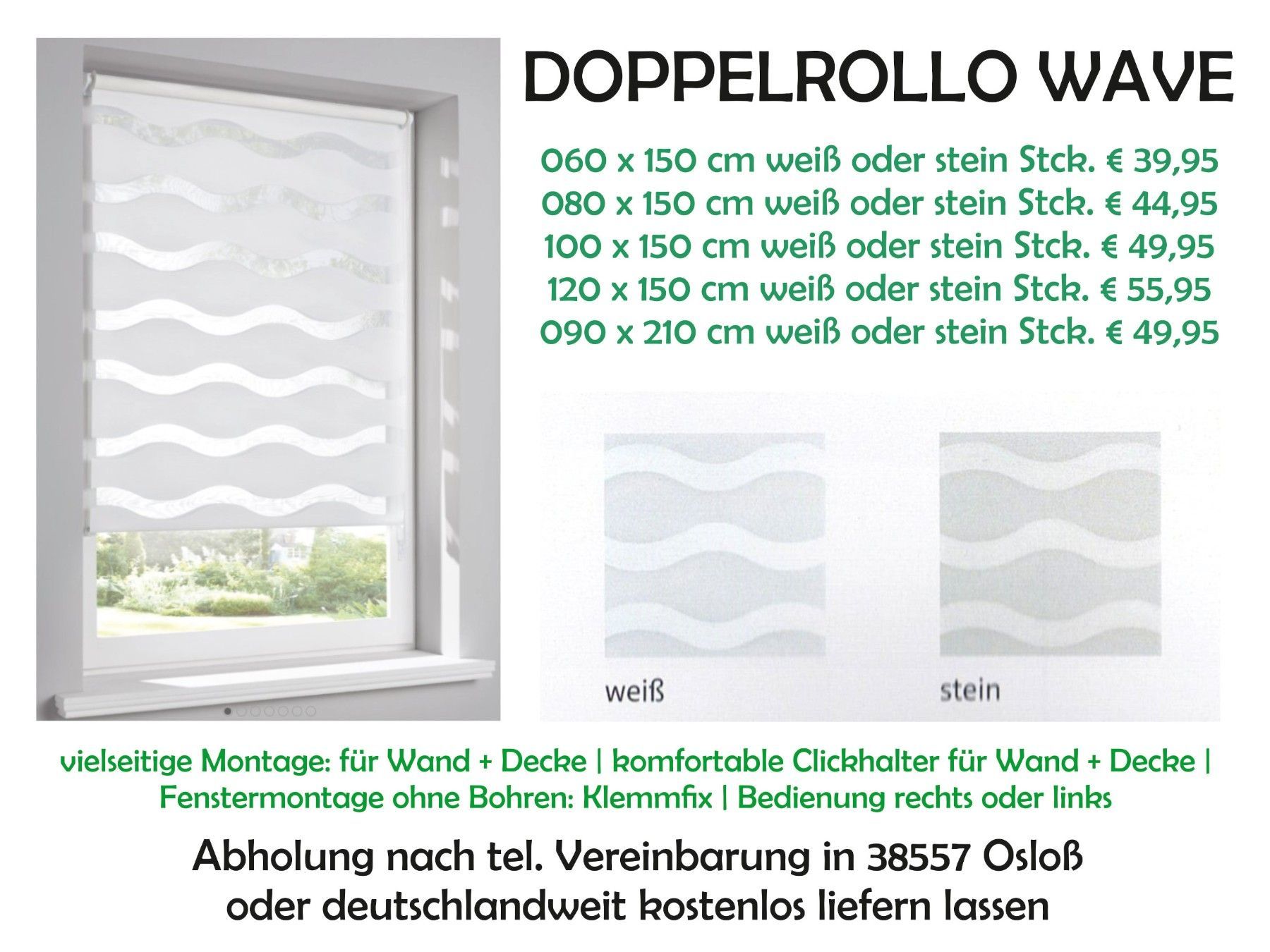 DOPPELROLLO WAVE

060 x 150 cm weiß oder stein Stck. € 39,95
080 x 150 cm weiß oder stein Stck. € 44,95
100 x 150 cm weiß oder stein Stck. € 49,95
120 x 150 cm weiß oder stein Stck. € 55,95
090 x 210 cm weiß oder stein Stck. € 49,95

weiß

stein

vielseitige Montage: für Wand + Decke | komfortable Clickhalter für Wand + Decke | Fenstermontage ohne Bohren: Klemmfix | Bedienung rechts oder links

Abholung nach tel. Vereinbarung in 38557 Osloß
oder deutschlandweit kostenlos liefern lassen